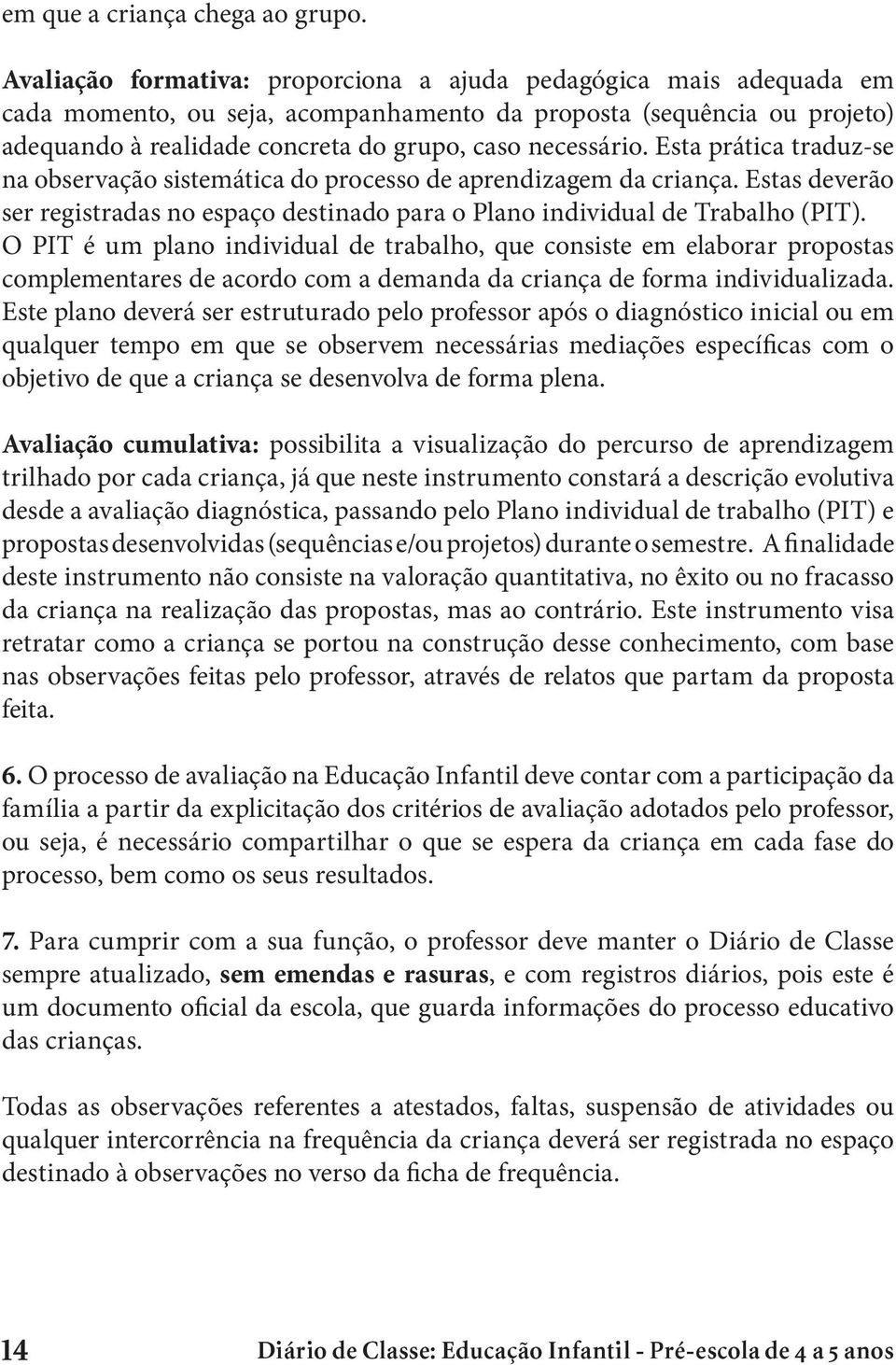 em que a criança chega ao grupo.

Avaliação formativa: proporciona a ajuda pedagógica mais adequada em cada momento, ou seja, acompanhamento da proposta (sequência ou projeto) adequando à realidade concreta do grupo, caso necessário. Esta prática traduz-se na observação sistemática do processo de aprendizagem da criança. Estas deverão ser registradas no espaço destinado para o Plano individual de Trabalho (PIT). O PIT é um plano individual de trabalho, que consiste em elaborar propostas complementares de acordo com a demanda da criança de forma individualizada. Este plano deverá ser estruturado pelo professor após o diagnóstico inicial ou em qualquer tempo em que se observem necessárias mediações específicas com o objetivo de que a criança se desenvolva de forma plena.

Avaliação cumulativa: possibilita a visualização do percurso de aprendizagem trilhado por cada criança, já que neste instrumento constará a descrição evolutiva desde a avaliação diagnóstica, passando pelo Plano individual de trabalho (PIT) e propostas desenvolvidas (sequências e/ou projetos) durante o semestre. A finalidade deste instrumento não consiste na valoração quantitativa, no êxito ou no fracasso da criança na realização das propostas, mas ao contrário. Este instrumento visa retratar como a criança se portou na construção desse conhecimento, com base nas observações feitas pelo professor, através de relatos que partam da proposta feita.

6. O processo de avaliação na Educação Infantil deve contar com a participação da família a partir da explicitação dos critérios de avaliação adotados pelo professor, ou seja, é necessário compartilhar o que se espera da criança em cada fase do processo, bem como os seus resultados.

7. Para cumprir com a sua função, o professor deve manter o Diário de Classe sempre atualizado, sem emendas e rasuras, e com registros diários, pois este é um documento oficial da escola, que guarda informações do processo educativo das crianças.

Todas as observações referentes a atestados, faltas, suspensão de atividades ou qualquer intercorrência na frequência da criança deverá ser registrada no espaço destinado à observações no verso da ficha de frequência.

14 Diário de Classe: Educação Infantil - Pré-escola de 4 a 5 anos